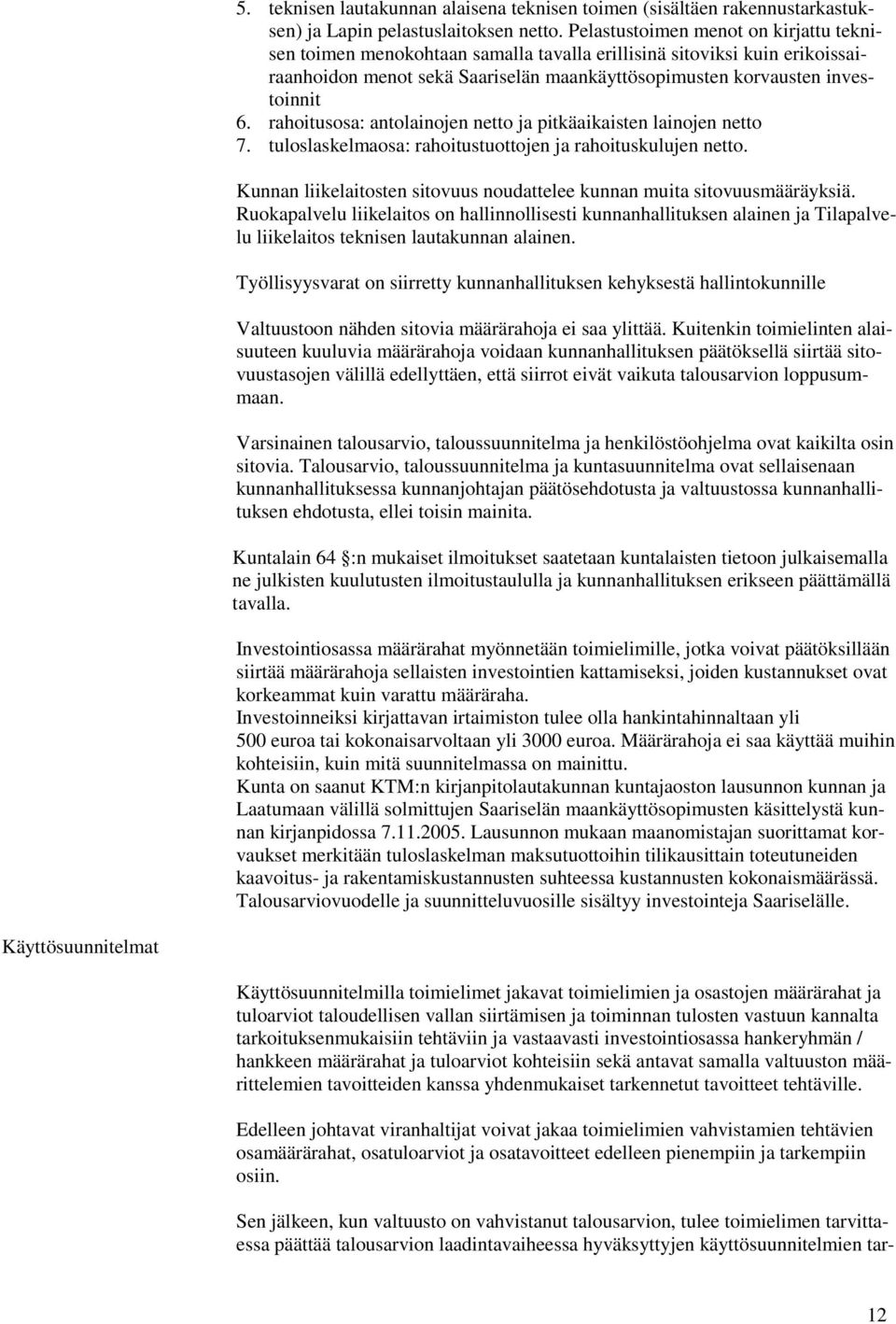 5. teknisen lautakunnan alaisena teknisen toimen (sisältäen rakennustarkastuksen) ja Lapin pelastuslaitoksen netto. Pelastustoimen menot on kirjattu teknisen toimen menokohtaan samalla tavalla erillisinä sitoviksi kuin erikoissairaanhoidon menot sekä Saariselän maankäyttösopimusten korvausten investoinnit
6. rahoitusosa: antolainojen netto ja pitkäaikaisten lainojen netto
7. tuloslaskelmaosa: rahoitustuottojen ja rahoituskulujen netto.

Kunnan liikelaitosten sitovuus noudattelee kunnan muita sitovuusmääräyksiä. Ruokapalvelu liikelaitos on hallinnollisesti kunnanhallituksen alainen ja Tilapalvelu liikelaitos teknisen lautakunnan alainen.

Työllisyysvarat on siirretty kunnanhallituksen kehyksestä hallintokunnille

Valtuustoon nähden sitovia määrärahoja ei saa ylittää. Kuitenkin toimielinten alaisuuteen kuuluvia määrärahoja voidaan kunnanhallituksen päätöksellä siirtää sitovuustasojen välillä edellyttäen, että siirrot eivät vaikuta talousarvion loppusummaan.

Varsinainen talousarvio, taloussuunnitelma ja henkilöstöohjelma ovat kaikilta osin sitovia. Talousarvio, taloussuunnitelma ja kuntasuunnitelma ovat sellaisenaan kunnanhallituksessa kunnanjohtajan päätösehdotusta ja valtuustossa kunnanhallituksen ehdotusta, ellei toisin mainita.

Kuntalain 64 :n mukaiset ilmoitukset saatetaan kuntalaisten tietoon julkaisemalla ne julkisten kuulutusten ilmoitustaululla ja kunnanhallituksen erikseen päättämällä tavalla.

Investointiosassa määrärahat myönnetään toimielimille, jotka voivat päätöksillään siirtää määrärahoja sellaisten investointien kattamiseksi, joiden kustannukset ovat korkeammat kuin varattu määräraha.
Investoinneiksi kirjattavan irtaimiston tulee olla hankintahinnaltaan yli 500 euroa tai kokonaisarvoltaan yli 3000 euroa. Määrärahoja ei saa käyttää muihin kohteisiin, kuin mitä suunnitelmassa on mainittu.
Kunta on saanut KTM:n kirjanpitolautakunnan kuntajaoston lausunnon kunnan ja Laatumaan välillä solmittujen Saariselän maankäyttösopimusten käsittelystä kunnan kirjanpidossa 7.11.2005. Lausunnon mukaan maanomistajan suorittamat korvaukset merkitään tuloslaskelman maksutuottoihin tilikausittain toteutuneiden kaavoitus- ja rakentamiskustannusten suhteessa kustannusten kokonaismäärässä. Talousarviovuodelle ja suunnitteluvuosille sisältyy investointeja Saariselälle.

Käyttösuunnitelmat

Käyttösuunnitelmilla toimielimet jakavat toimielimien ja osastojen määrärahat ja tuloarviot taloudellisen vallan siirtämisen ja toiminnan tulosten vastuun kannalta tarkoituksenmukaisiin tehtäviin ja vastaavasti investointiosassa hankeryhmän / hankkeen määrärahat ja tuloarviot kohteisiin sekä antavat samalla valtuuston määrittelemien tavoitteiden kanssa yhdenmukaiset tarkennetut tavoitteet tehtäville.

Edelleen johtavat viranhaltijat voivat jakaa toimielimien vahvistamien tehtävien osamäärärahat, osatuloarviot ja osatavoitteet edelleen pienempiin ja tarkempiin osiin.

Sen jälkeen, kun valtuusto on vahvistanut talousarvion, tulee toimielimen tarvittaessa päättää talousarvion laadintavaiheessa hyväksyttyjen käyttösuunnitelmien tar-

12